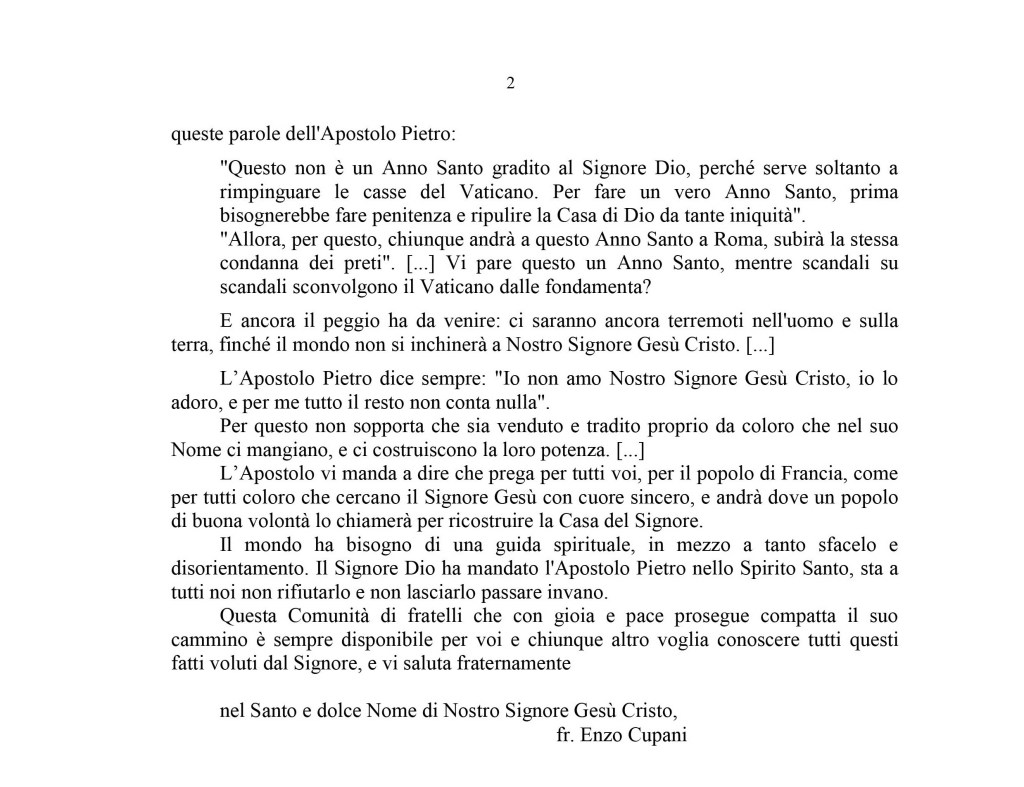 2

queste parole dell'Apostolo Pietro:

"Questo non è un Anno Santo gradito al Signore Dio, perché serve soltanto a rimpinguare le casse del Vaticano. Per fare un vero Anno Santo, prima bisognerebbe fare penitenza e ripulire la Casa di Dio da tante iniquità".
"Allora, per questo, chiunque andrà a questo Anno Santo a Roma, subirà la stessa condanna dei preti". [...] Vi pare questo un Anno Santo, mentre scandali su scandali sconvolgono il Vaticano dalle fondamenta?

E ancora il peggio ha da venire: ci saranno ancora terremoti nell'uomo e sulla terra, finché il mondo non si inchinerà a Nostro Signore Gesù Cristo. [...]

L'Apostolo Pietro dice sempre: "Io non amo Nostro Signore Gesù Cristo, io lo adoro, e per me tutto il resto non conta nulla".
Per questo non sopporta che sia venduto e tradito proprio da coloro che nel suo Nome ci mangiano, e ci costruiscono la loro potenza. [...]
L'Apostolo vi manda a dire che prega per tutti voi, per il popolo di Francia, come per tutti coloro che cercano il Signore Gesù con cuore sincero, e andrà dove un popolo di buona volontà lo chiamerà per ricostruire la Casa del Signore.
Il mondo ha bisogno di una guida spirituale, in mezzo a tanto sfacelo e disorientamento. Il Signore Dio ha mandato l'Apostolo Pietro nello Spirito Santo, sta a tutti noi non rifiutarlo e non lasciarlo passare invano.
Questa Comunità di fratelli che con gioia e pace prosegue compatta il suo cammino è sempre disponibile per voi e chiunque altro voglia conoscere tutti questi fatti voluti dal Signore, e vi saluta fraternamente

nel Santo e dolce Nome di Nostro Signore Gesù Cristo,
fr. Enzo Cupani